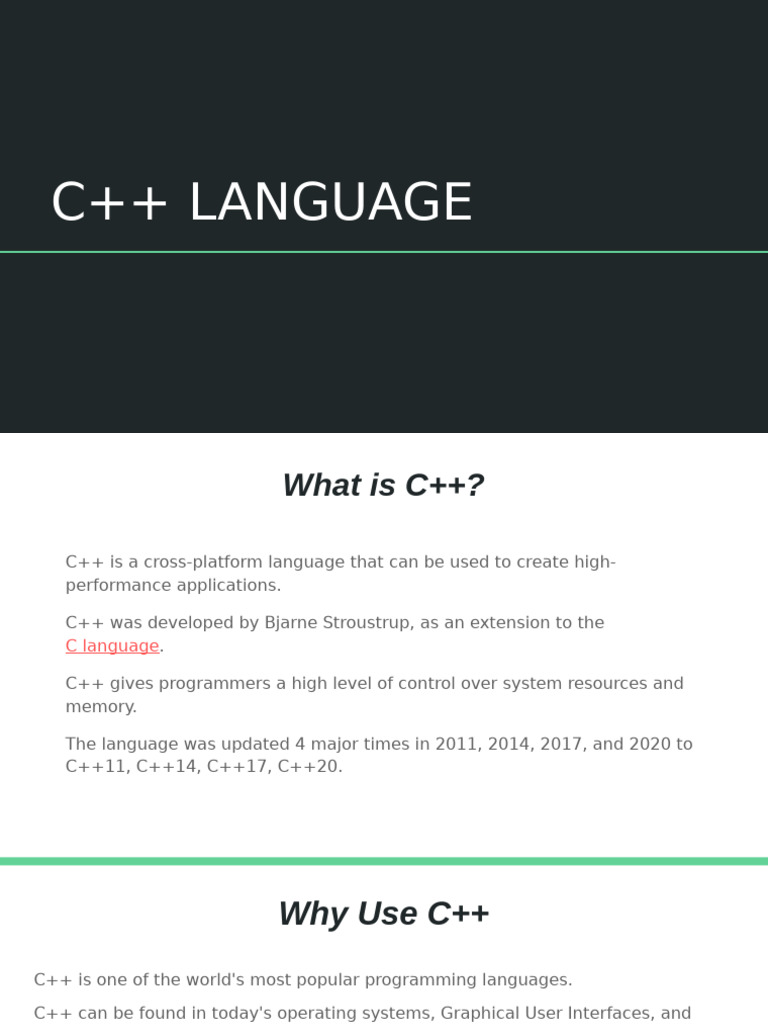 C++ LANGUAGE

What is C++?

C++ is a cross-platform language that can be used to create high-performance applications.

C++ was developed by Bjarne Stroustrup, as an extension to the C language.

C++ gives programmers a high level of control over system resources and memory.

The language was updated 4 major times in 2011, 2014, 2017, and 2020 to C++11, C++14, C++17, C++20.

Why Use C++

C++ is one of the world's most popular programming languages.

C++ can be found in today's operating systems, Graphical User Interfaces, and